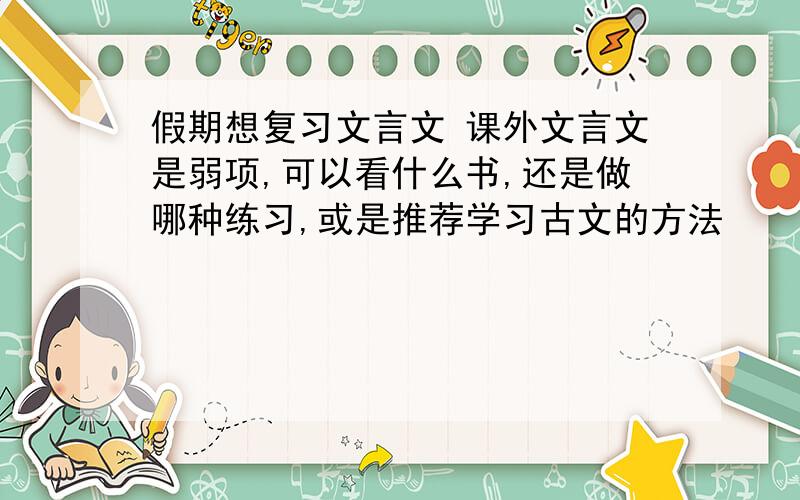 tiger

假期想复习文言文 课外文言文是弱项,可以看什么书,还是做哪种练习,或是推荐学习古文的方法